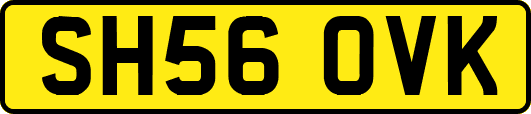 SH56 OVK